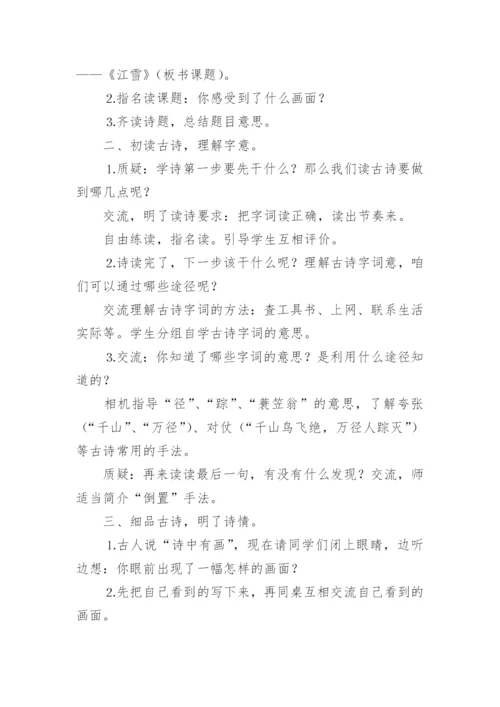 ——《江雪》(板书课题)。

2.指名读课题：你感受到了什么画面？

3.齐读诗题，总结题目意思。

二、初读古诗，理解字意。

1.质疑：学诗第一步要先干什么？那么我们读古诗要做到哪几点呢？

交流，明了读诗要求：把字词读正确，读出节奏来。

自由练读，指名读。引导学生互相评价。

2.诗读完了，下一步该干什么呢？理解古诗字词意，咱们可以通过哪些途径呢？

交流理解古诗字词的方法：查工具书、上网、联系生活实际等。学生分组自学古诗字词的意思。

3.交流：你知道了哪些字词的意思？是利用什么途径知道的？

相机指导“径”、“踪”、“蓑笠翁”的意思，了解夸张(“千山”、“万径”)、对仗(“千山鸟飞绝，万径人踪灭”)等古诗常用的手法。

质疑：再来读读最后一句，有没有什么发现？交流，师适当简介“倒置”手法。

三、细品古诗，明了诗情。

1.古人说“诗中有画”，现在请同学们闭上眼睛，边听边想：你眼前出现了一幅怎样的画面？

2.先把自己看到的写下来，再同桌互相交流自己看到的画面。